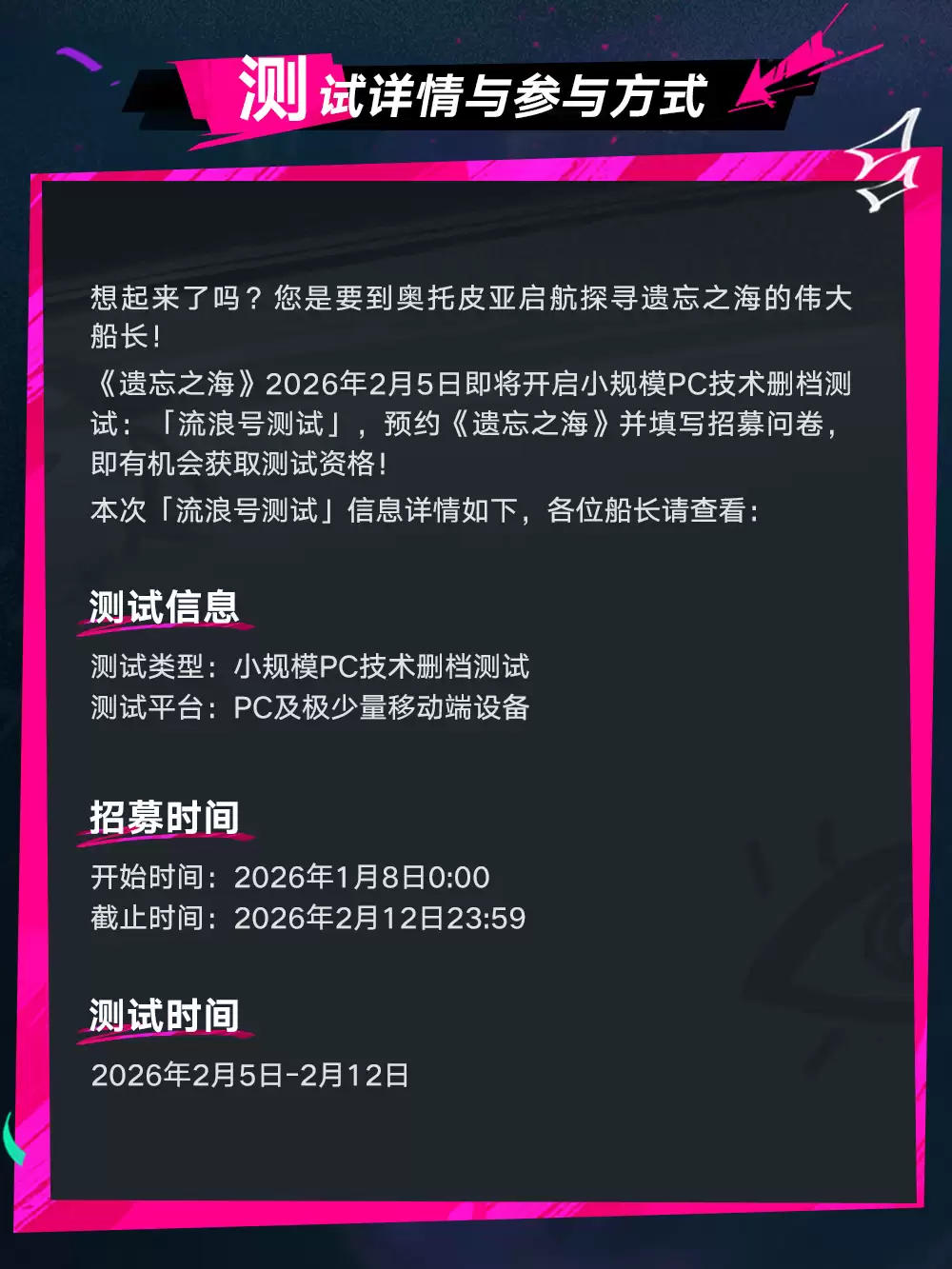 测试详情与参与方式

想起来了吗？您是要到奥托皮亚启航探寻遗忘之海的伟大船长！
《遗忘之海》2026年2月5日即将开启小规模PC技术删档测试：「流浪号测试」，预约《遗忘之海》并填写招募问卷，即有机会获取测试资格！
本次「流浪号测试」信息详情如下，各位船长请查看：

测试信息

测试类型：小规模PC技术删档测试
测试平台：PC及极少量移动端设备

招募时间

开始时间：2026年1月8日0:00
截止时间：2026年2月12日23:59

测试时间

2026年2月5日-2月12日